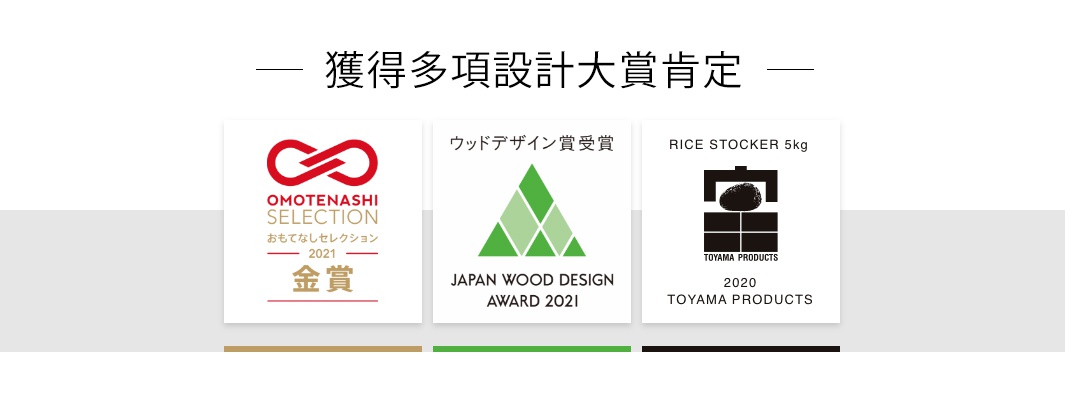 獲得多項設計大賞肯定

OMOTENASHI SELECTION
おもてなしセレクション
2021
金賞

ウッドデザイン賞受賞
JAPAN WOOD DESIGN AWARD 2021

RICE STOCKER 5kg
TOYAMA PRODUCTS
2020
TOYAMA PRODUCTS